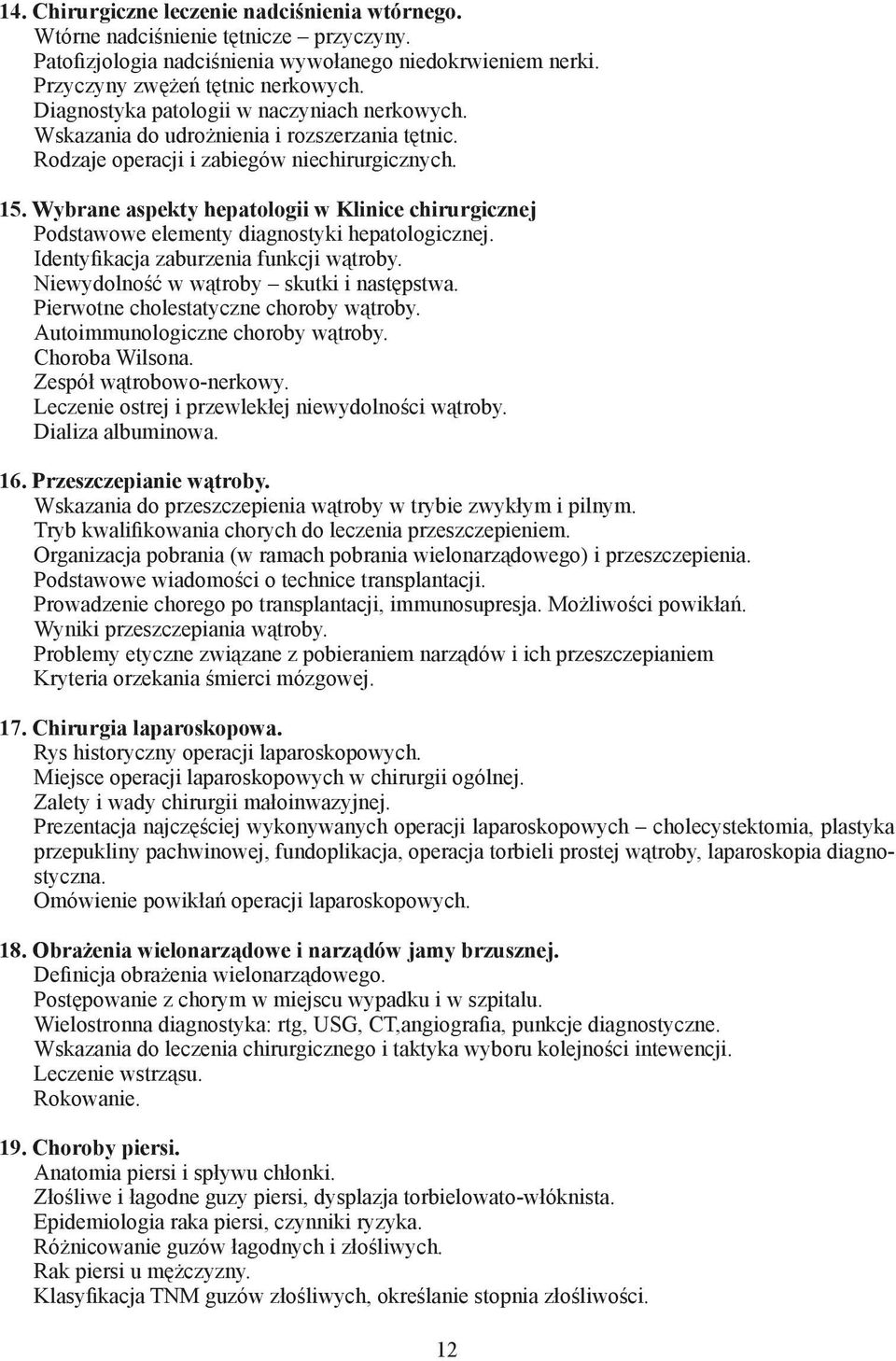 14. Chirurgiczne leczenie nadciśnienia wtórnego.
Wtórne nadciśnienie tętnicze – przyczyny.
Patofizjologia nadciśnienia wywołanego niedokrwieniem nerki.
Przyczyny zwężeń tętnic nerkowych.
Diagnostyka patologii w naczyniach nerkowych.
Wskazania do udrożnienia i rozszerzania tętnic.
Rodzaje operacji i zabiegów niechirurgicznych.

15. Wybrane aspekty hepatologii w Klinice chirurgicznej
Podstawowe elementy diagnostyki hepatologicznej.
Identyfikacja zaburzenia funkcji wątroby.
Niewydolność w wątroby – skutki i następstwa.
Pierwotne cholestatyczne choroby wątroby.
Autoimmunologiczne choroby wątroby.
Choroba Wilsona.
Zespół wątrobowo-nerkowy.
Leczenie ostrej i przewlekłej niewydolności wątroby.
Dializa albuminowa.

16. Przeszczepianie wątroby.
Wskazania do przeszczepienia wątroby w trybie zwykłym i pilnym.
Tryb kwalifikowania chorych do leczenia przeszczepieniem.
Organizacja pobrania (w ramach pobrania wielonarządowego) i przeszczepienia.
Podstawowe wiadomości o technice transplantacji.
Prowadzenie chorego po transplantacji, immunosupresja. Możliwości powikłań.
Wyniki przeszczepiania wątroby.
Problemy etyczne związane z pobieraniem narządów i ich przeszczepianiem
Kryteria orzekania śmierci mózgowej.

17. Chirurgia laparoskopowa.
Rys historyczny operacji laparoskopowych.
Miejsce operacji laparoskopowych w chirurgii ogólnej.
Zalety i wady chirurgii małoinwazyjnej.
Prezentacja najczęściej wykonywanych operacji laparoskopowych – cholecystektomia, plastyka przepukliny pachwinowej, fundoplikacja, operacja torbieli prostej wątroby, laparoskopia diagnostyczna.
Omówienie powikłań operacji laparoskopowych.

18. Obrażenia wielonarządowe i narządów jamy brzusznej.
Definicja obrażenia wielonarządowego.
Postępowanie z chorym w miejscu wypadku i w szpitalu.
Wielostronna diagnostyka: rtg, USG, CT,angiografia, punkcje diagnostyczne.
Wskazania do leczenia chirurgicznego i taktyka wyboru kolejności intewencji.
Leczenie wstrząsu.
Rokowanie.

19. Choroby piersi.
Anatomia piersi i spływu chłonki.
Złośliwe i łagodne guzy piersi, dysplazja torbielowato-włóknista.
Epidemiologia raka piersi, czynniki ryzyka.
Różnicowanie guzów łagodnych i złośliwych.
Rak piersi u mężczyzny.
Klasyfikacja TNM guzów złośliwych, określanie stopnia złośliwości.

12